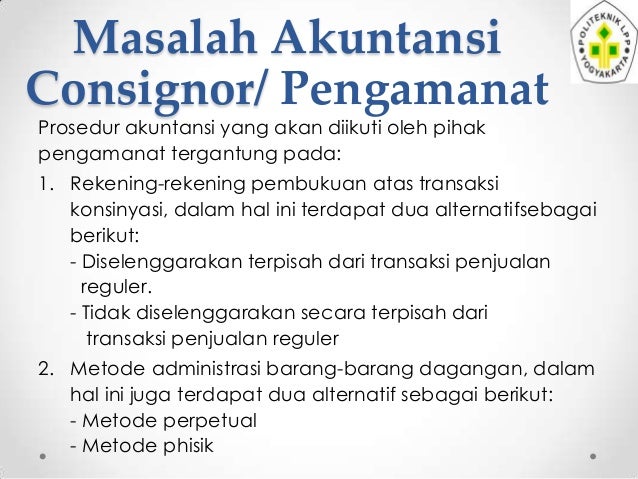 Masalah Akuntansi Consignor/ Pengamanat

POLITEKNIK LPP YOGYAKARTA

Prosedur akuntansi yang akan diikuti oleh pihak pengamanat tergantung pada:

1. Rekening-rekening pembukuan atas transaksi konsinyasi, dalam hal ini terdapat dua alternatifsebagai berikut:
- Diselenggarakan terpisah dari transaksi penjualan reguler.
- Tidak diselenggarakan secara terpisah dari transaksi penjualan reguler

2. Metode administrasi barang-barang dagangan, dalam hal ini juga terdapat dua alternatif sebagai berikut:
- Metode perpetual
- Metode phisik